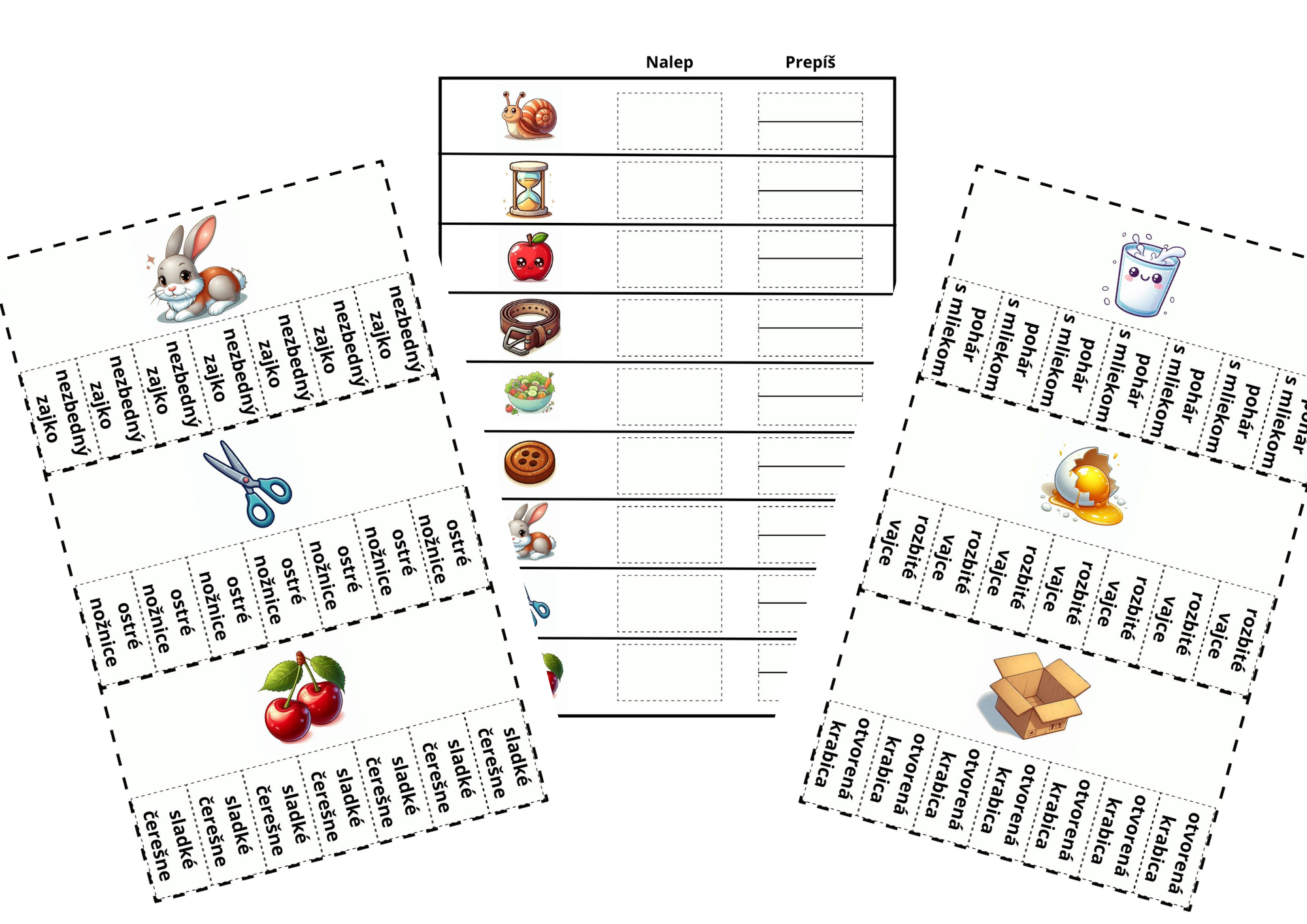 Nalep Prepíš

nezbedný zajko
nezbedný zajko
nezbedný zajko
nezbedný zajko
nezbedný zajko
nezbedný zajko
nezbedný zajko

ostré nožnice
ostré nožnice
ostré nožnice
ostré nožnice
ostré nožnice
ostré nožnice
ostré nožnice

sladké čerešne
sladké čerešne
sladké čerešne
sladké čerešne
sladké čerešne
sladké čerešne
sladké čerešne

pohár s mliekom
pohár s mliekom
pohár s mliekom
pohár s mliekom
pohár s mliekom
pohár s mliekom
pohár s mliekom

rozbité vajce
rozbité vajce
rozbité vajce
rozbité vajce
rozbité vajce
rozbité vajce
rozbité vajce

otvorená krabica
otvorená krabica
otvorená krabica
otvorená krabica
otvorená krabica
otvorená krabica
otvorená krabica